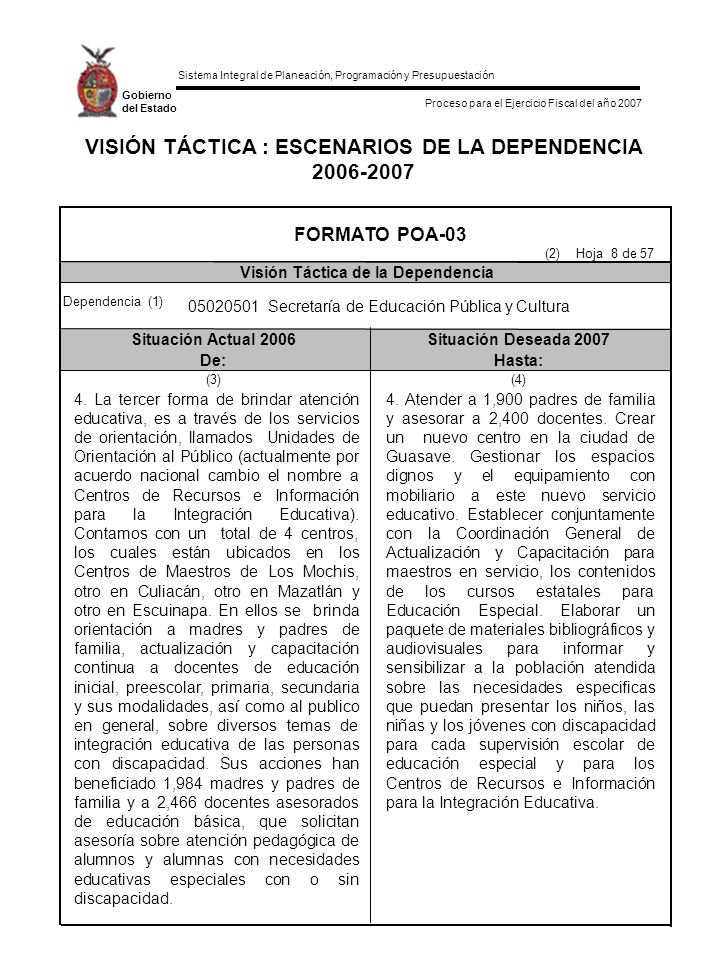 Gobierno del Estado

Sistema Integral de Planeación, Programación y Presupuestación

Proceso para el Ejercicio Fiscal del año 2007

VISIÓN TÁCTICA : ESCENARIOS DE LA DEPENDENCIA 2006-2007

FORMATO POA-03

(2) Hoja 8 de 57

Visión Táctica de la Dependencia

Dependencia (1) 05020501 Secretaría de Educación Pública y Cultura

| Situación Actual 2006 De: | Situación Deseada 2007 Hasta: |
|---|---|
| (3) | (4) |
| 4. La tercer forma de brindar atención educativa, es a través de los servicios de orientación, llamados Unidades de Orientación al Público (actualmente por acuerdo nacional cambio el nombre a Centros de Recursos e Información para la Integración Educativa). Contamos con un total de 4 centros, los cuales están ubicados en los Centros de Maestros de Los Mochis, otro en Culiacán, otro en Mazatlán y otro en Escuinapa. En ellos se brinda orientación a madres y padres de familia, actualización y capacitación continua a docentes de educación inicial, preescolar, primaria, secundaria y sus modalidades, así como al publico en general, sobre diversos temas de integración educativa de las personas con discapacidad. Sus acciones han beneficiado 1,984 madres y padres de familia y a 2,466 docentes asesorados de educación básica, que solicitan asesoría sobre atención pedagógica de alumnos y alumnas con necesidades educativas especiales con o sin discapacidad. | 4. Atender a 1,900 padres de familia y asesorar a 2,400 docentes. Crear un nuevo centro en la ciudad de Guasave. Gestionar los espacios dignos y el equipamiento con mobiliario a este nuevo servicio educativo. Establecer conjuntamente con la Coordinación General de Actualización y Capacitación para maestros en servicio, los contenidos de los cursos estatales para Educación Especial. Elaborar un paquete de materiales bibliográficos y audiovisuales para informar y sensibilizar a la población atendida sobre las necesidades especificas que puedan presentar los niños, las niñas y los jóvenes con discapacidad para cada supervisión escolar de educación especial y para los Centros de Recursos e Información para la Integración Educativa. |